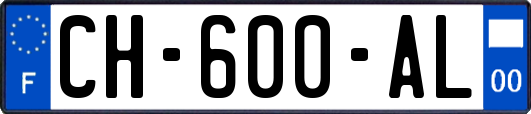 F

CH-600-AL

00